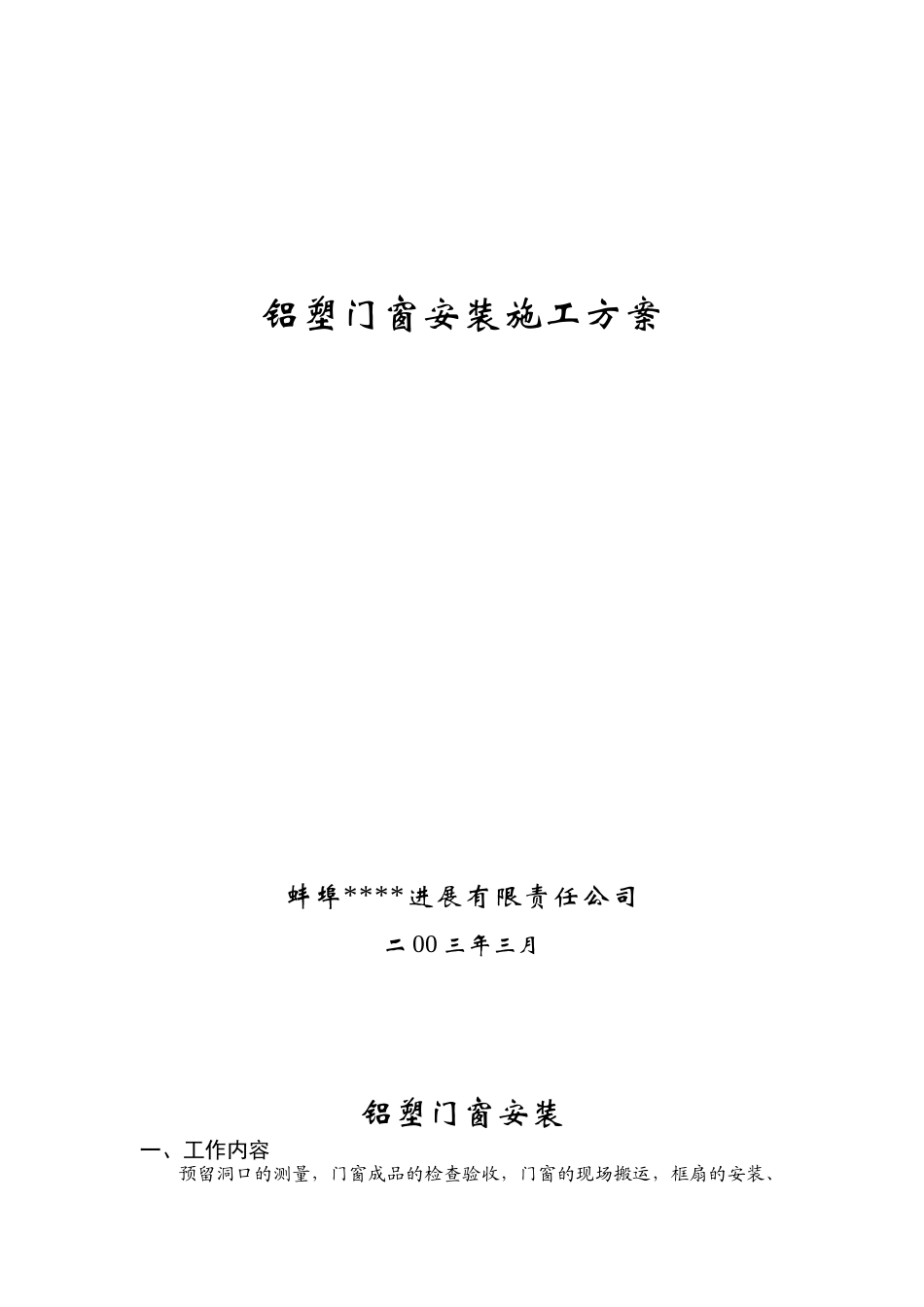 铝塑门窗安装施工方案

蚌埠****进展有限责任公司

二00三年三月

铝塑门窗安装

一、工作内容

预留洞口的测量，门窗成品的检查验收，门窗的现场搬运，框扇的安装、